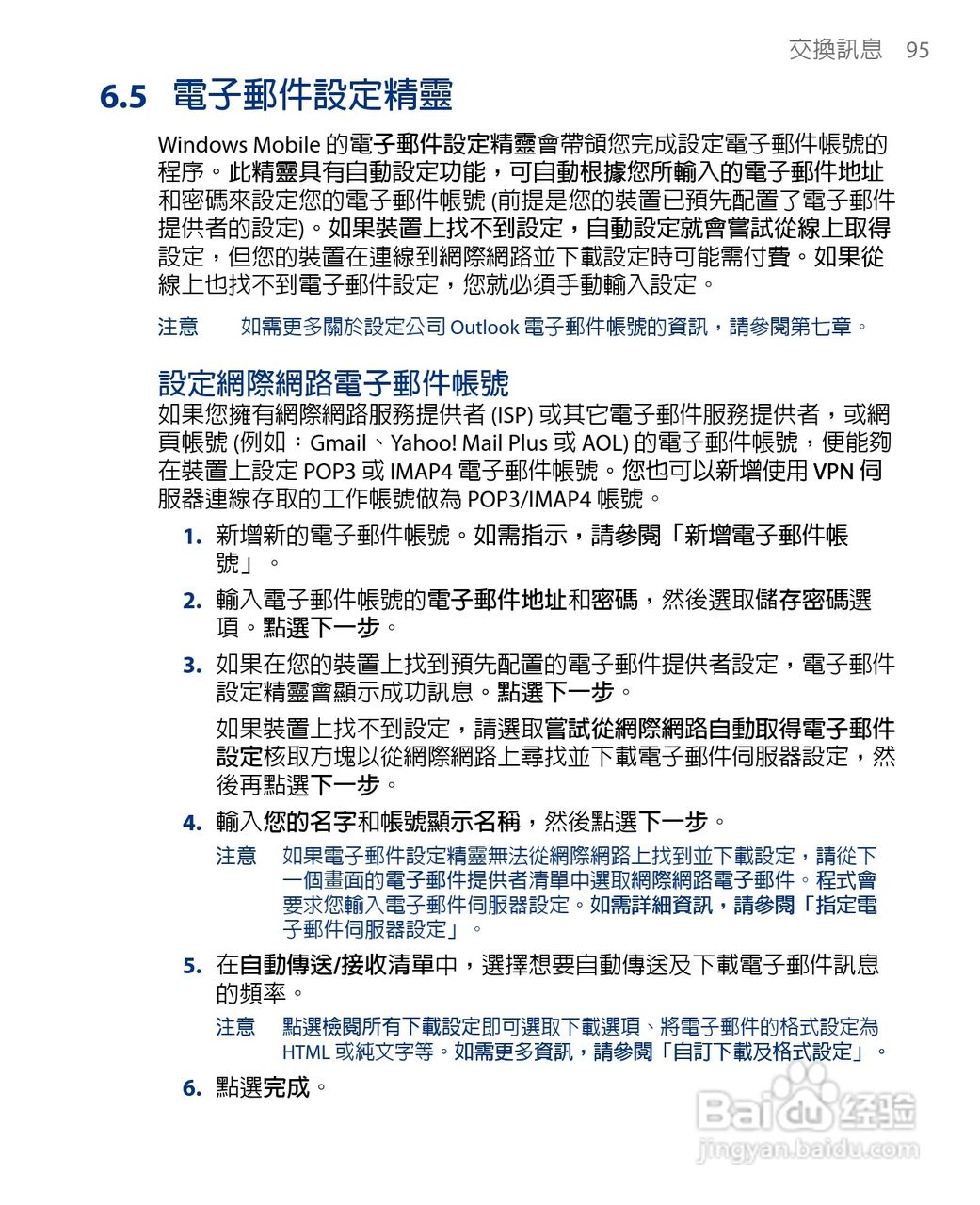 交換訊息 95

6.5 電子郵件設定精靈

Windows Mobile 的電子郵件設定精靈會帶領您完成設定電子郵件帳號的程序。此精靈具有自動設定功能，可自動根據您所輸入的電子郵件地址和密碼來設定您的電子郵件帳號 (前提是您的裝置已預先配置了電子郵件提供者的設定)。如果裝置上找不到設定，自動設定就會嘗試從線上取得設定，但您的裝置在連線到網際網路並下載設定時可能需付費。如果從線上也找不到電子郵件設定，您就必須手動輸入設定。

注意 如需更多關於設定公司 Outlook 電子郵件帳號的資訊，請參閱第七章。

設定網際網路電子郵件帳號

如果您擁有網際網路服務提供者 (ISP) 或其它電子郵件服務提供者，或網頁帳號 (例如：Gmail、Yahoo! Mail Plus 或 AOL) 的電子郵件帳號，便能夠在裝置上設定 POP3 或 IMAP4 電子郵件帳號。您也可以新增使用 VPN 伺服器連線存取的工作帳號做為 POP3/IMAP4 帳號。

1. 新增新的電子郵件帳號。如需指示，請參閱「新增電子郵件帳號」。

2. 輸入電子郵件帳號的電子郵件地址和密碼，然後選取儲存密碼選項。點選下一步。

3. 如果在您的裝置上找到預先配置的電子郵件提供者設定，電子郵件設定精靈會顯示成功訊息。點選下一步。

如果裝置上找不到設定，請選取嘗試從網際網路自動取得電子郵件設定核取方塊以從網際網路上尋找並下載電子郵件伺服器設定，然後再點選下一步。

4. 輸入您的名字和帳號顯示名稱，然後點選下一步。

注意 如果電子郵件設定精靈無法從網際網路上找到並下載設定，請從下一個畫面的電子郵件提供者清單中選取網際網路電子郵件。程式會要求您輸入電子郵件伺服器設定。如需詳細資訊，請參閱「指定電子郵件伺服器設定」。

5. 在自動傳送/接收清單中，選擇想要自動傳送及下載電子郵件訊息的頻率。

注意 點選檢閱所有下載設定即可選取下載選項、將電子郵件的格式設定為 HTML 或純文字等。如需更多資訊，請參閱「自訂下載及格式設定」。

6. 點選完成。

Baidu 经验
jingyan.baidu.com